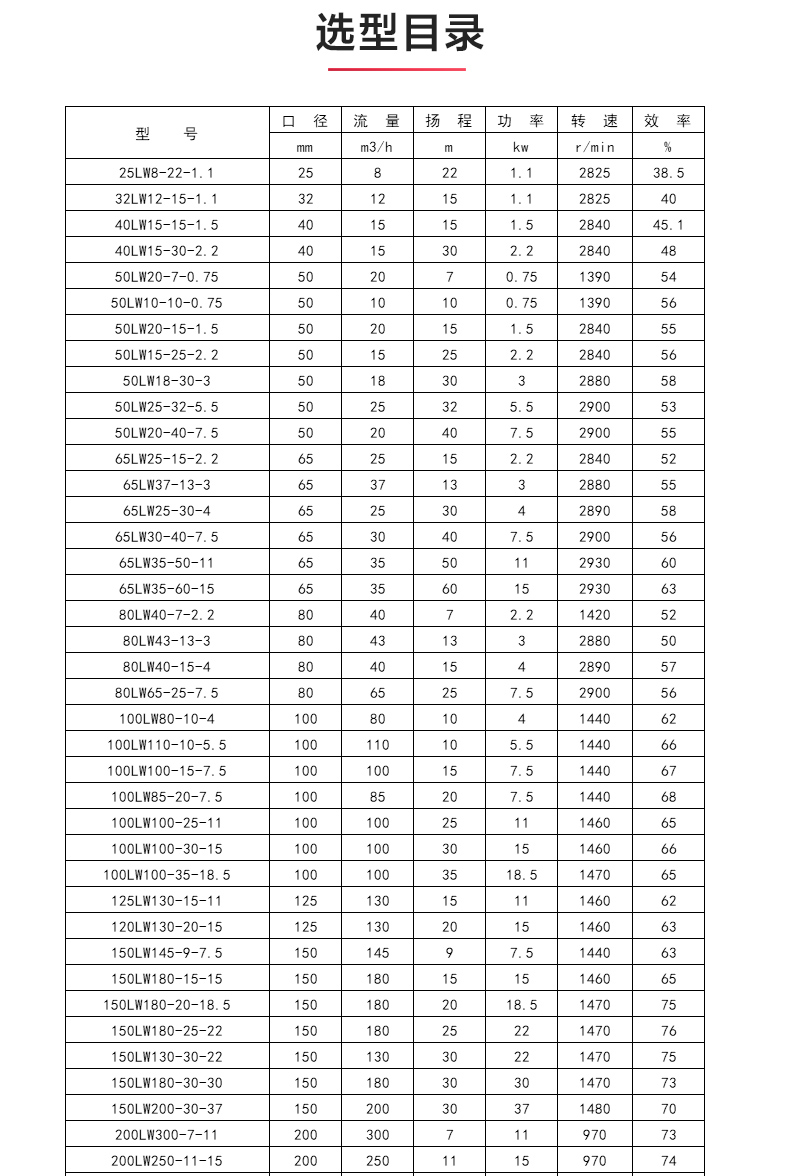 选型目录

| 型　号 | 口　径 | 流　量 | 扬　程 | 功　率 | 转　速 | 效　率 |
|---|---|---|---|---|---|---|
| | mm | m3/h | m | kw | r/min | % |
| 25LW8-22-1.1 | 25 | 8 | 22 | 1.1 | 2825 | 38.5 |
| 32LW12-15-1.1 | 32 | 12 | 15 | 1.1 | 2825 | 40 |
| 40LW15-15-1.5 | 40 | 15 | 15 | 1.5 | 2840 | 45.1 |
| 40LW15-30-2.2 | 40 | 15 | 30 | 2.2 | 2840 | 48 |
| 50LW20-7-0.75 | 50 | 20 | 7 | 0.75 | 1390 | 54 |
| 50LW10-10-0.75 | 50 | 10 | 10 | 0.75 | 1390 | 56 |
| 50LW20-15-1.5 | 50 | 20 | 15 | 1.5 | 2840 | 55 |
| 50LW15-25-2.2 | 50 | 15 | 25 | 2.2 | 2840 | 56 |
| 50LW18-30-3 | 50 | 18 | 30 | 3 | 2880 | 58 |
| 50LW25-32-5.5 | 50 | 25 | 32 | 5.5 | 2900 | 53 |
| 50LW20-40-7.5 | 50 | 20 | 40 | 7.5 | 2900 | 55 |
| 65LW25-15-2.2 | 65 | 25 | 15 | 2.2 | 2840 | 52 |
| 65LW37-13-3 | 65 | 37 | 13 | 3 | 2880 | 55 |
| 65LW25-30-4 | 65 | 25 | 30 | 4 | 2890 | 58 |
| 65LW30-40-7.5 | 65 | 30 | 40 | 7.5 | 2900 | 56 |
| 65LW35-50-11 | 65 | 35 | 50 | 11 | 2930 | 60 |
| 65LW35-60-15 | 65 | 35 | 60 | 15 | 2930 | 63 |
| 80LW40-7-2.2 | 80 | 40 | 7 | 2.2 | 1420 | 52 |
| 80LW43-13-3 | 80 | 43 | 13 | 3 | 2880 | 50 |
| 80LW40-15-4 | 80 | 40 | 15 | 4 | 2890 | 57 |
| 80LW65-25-7.5 | 80 | 65 | 25 | 7.5 | 2900 | 56 |
| 100LW80-10-4 | 100 | 80 | 10 | 4 | 1440 | 62 |
| 100LW110-10-5.5 | 100 | 110 | 10 | 5.5 | 1440 | 66 |
| 100LW100-15-7.5 | 100 | 100 | 15 | 7.5 | 1440 | 67 |
| 100LW85-20-7.5 | 100 | 85 | 20 | 7.5 | 1440 | 68 |
| 100LW100-25-11 | 100 | 100 | 25 | 11 | 1460 | 65 |
| 100LW100-30-15 | 100 | 100 | 30 | 15 | 1460 | 66 |
| 100LW100-35-18.5 | 100 | 100 | 35 | 18.5 | 1470 | 65 |
| 125LW130-15-11 | 125 | 130 | 15 | 11 | 1460 | 62 |
| 120LW130-20-15 | 125 | 130 | 20 | 15 | 1460 | 63 |
| 150LW145-9-7.5 | 150 | 145 | 9 | 7.5 | 1440 | 63 |
| 150LW180-15-15 | 150 | 180 | 15 | 15 | 1460 | 65 |
| 150LW180-20-18.5 | 150 | 180 | 20 | 18.5 | 1470 | 75 |
| 150LW180-25-22 | 150 | 180 | 25 | 22 | 1470 | 76 |
| 150LW130-30-22 | 150 | 130 | 30 | 22 | 1470 | 75 |
| 150LW180-30-30 | 150 | 180 | 30 | 30 | 1470 | 73 |
| 150LW200-30-37 | 150 | 200 | 30 | 37 | 1480 | 70 |
| 200LW300-7-11 | 200 | 300 | 7 | 11 | 970 | 73 |
| 200LW250-11-15 | 200 | 250 | 11 | 15 | 970 | 74 |